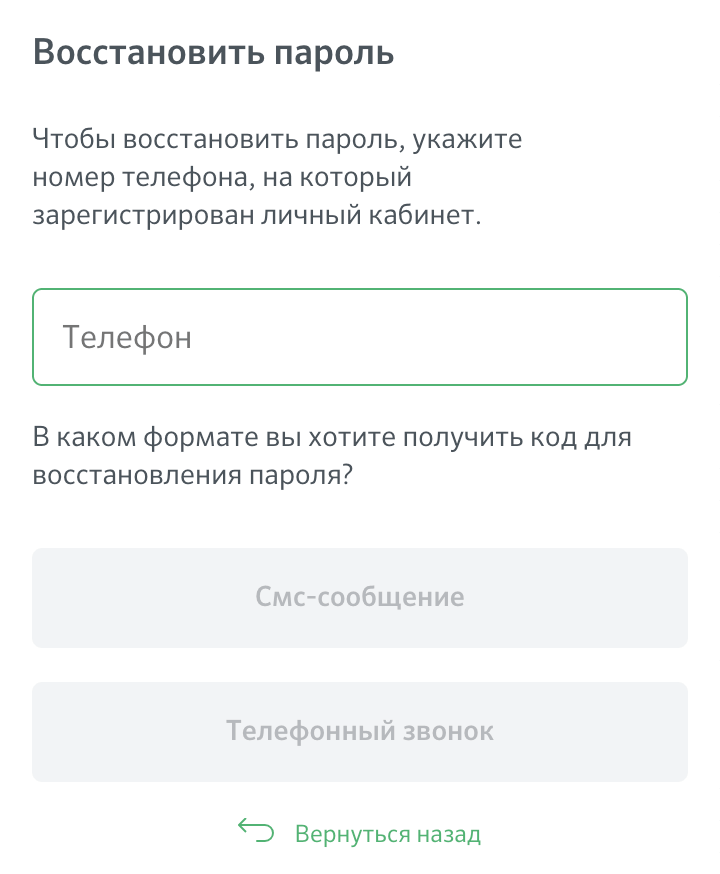 Восстановить пароль

Чтобы восстановить пароль, укажите номер телефона, на который зарегистрирован личный кабинет.

Телефон

В каком формате вы хотите получить код для восстановления пароля?

Смс-сообщение

Телефонный звонок

Вернуться назад